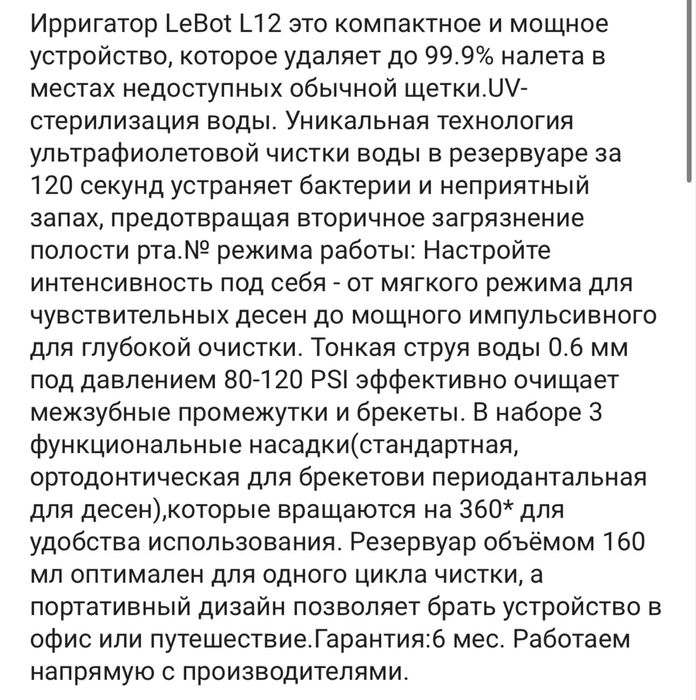 Ирригатор LeBot L12 это компактное и мощное устройство, которое удаляет до 99.9% налета в местах недоступных обычной щетки.UV-стерилизация воды. Уникальная технология ультрафиолетовой чистки воды в резервуаре за 120 секунд устраняет бактерии и неприятный запах, предотвращая вторичное загрязнение полости рта.№ режима работы: Настройте интенсивность под себя - от мягкого режима для чувствительных десен до мощного импульсивного для глубокой очистки. Тонкая струя воды 0.6 мм под давлением 80-120 PSI эффективно очищает межзубные промежутки и брекеты. В наборе 3 функциональные насадки(стандартная, ортодонтическая для брекетови периодантальная для десен),которые вращаются на 360* для удобства использования. Резервуар объёмом 160 мл оптимален для одного цикла чистки, а портативный дизайн позволяет брать устройство в офис или путешествие.Гарантия:6 мес. Работаем напрямую с производителями.